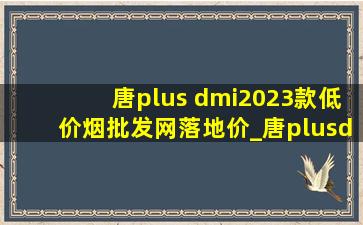 唐plus dmi2023款低价烟批发网落地价_唐plusd